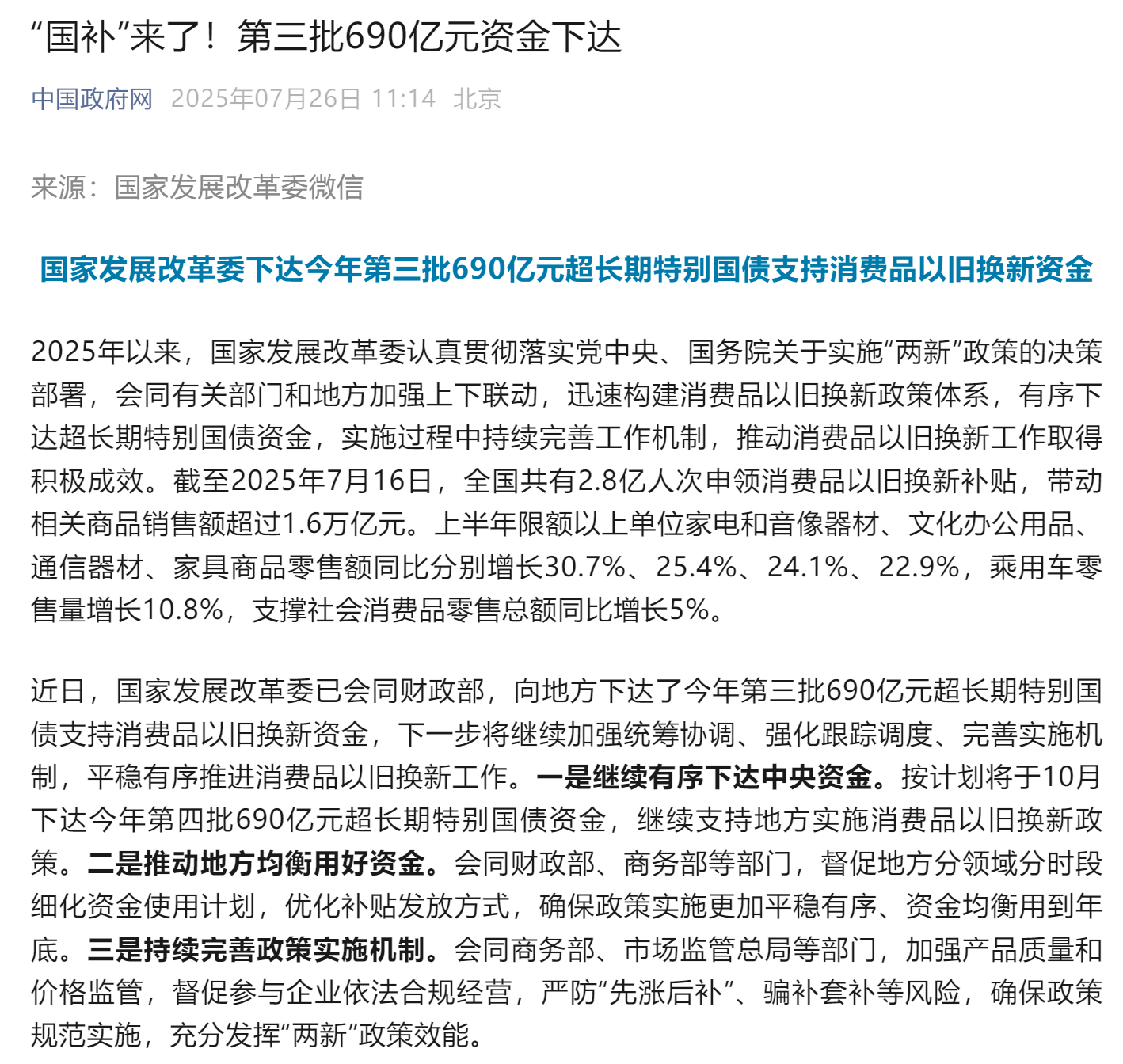 “国补”来了！第三批690亿元资金下达

中国政府网 2025年07月26日 11:14 北京

来源：国家发展改革委微信

国家发展改革委下达今年第三批690亿元超长期特别国债支持消费品以旧换新资金

2025年以来，国家发展改革委认真贯彻落实党中央、国务院关于实施“两新”政策的决策部署，会同有关部门和地方加强上下联动，迅速构建消费品以旧换新政策体系，有序下达超长期特别国债资金，实施过程中持续完善工作机制，推动消费品以旧换新工作取得积极成效。截至2025年7月16日，全国共有2.8亿人次申领消费品以旧换新补贴，带动相关商品销售额超过1.6万亿元。上半年限额以上单位家电和音像器材、文化办公用品、通信器材、家具商品零售额同比分别增长30.7%、25.4%、24.1%、22.9%，乘用车零售量增长10.8%，支撑社会消费品零售总额同比增长5%。

近日，国家发展改革委已会同财政部，向地方下达了今年第三批690亿元超长期特别国债支持消费品以旧换新资金，下一步将继续加强统筹协调、强化跟踪调度、完善实施机制，平稳有序推进消费品以旧换新工作。一是继续有序下达中央资金。按计划将于10月下达今年第四批690亿元超长期特别国债资金，继续支持地方实施消费品以旧换新政策。二是推动地方均衡用好资金。会同财政部、商务部等部门，督促地方分领域分时段细化资金使用计划，优化补贴发放方式，确保政策实施更加平稳有序、资金均衡用到年底。三是持续完善政策实施机制。会同商务部、市场监管总局等部门，加强产品质量和价格监管，督促参与企业依法合规经营，严防“先涨后补”、骗补套补等风险，确保政策规范实施，充分发挥“两新”政策效能。